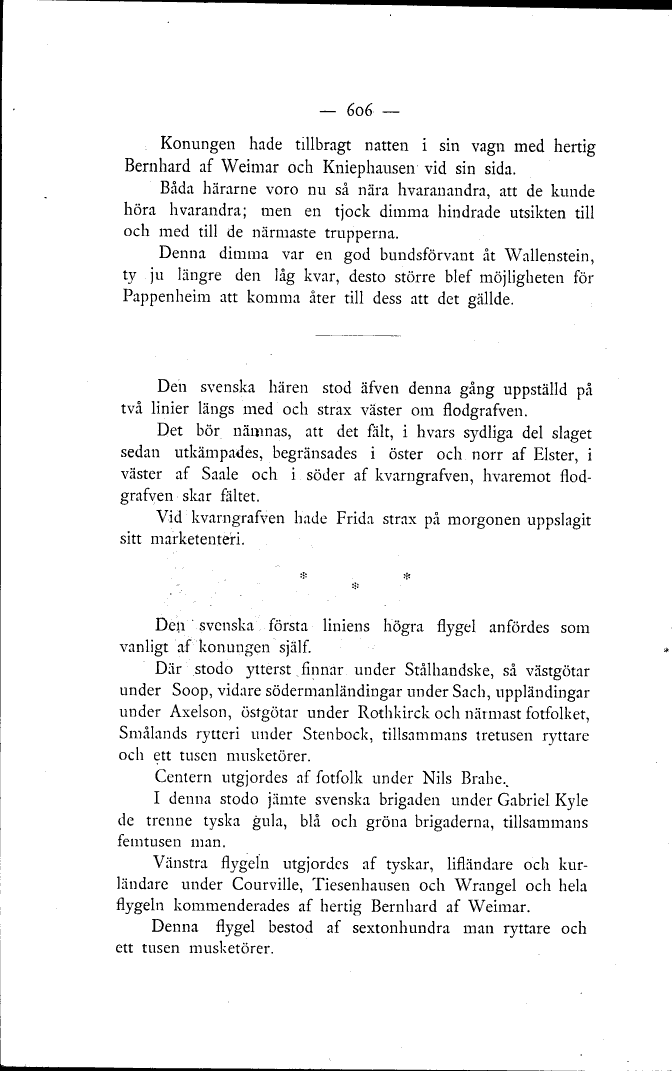 — 606 —

Konungen hade tillbragt natten i sin vagn med hertig Bernhard af Weimar och Kniephausen vid sin sida.

Båda härarne voro nu så nära hvaranandra, att de kunde höra hvarandra; men en tjock dimma hindrade utsikten till och med till de närmaste trupperna.

Denna dimma var en god bundsförvant åt Wallenstein, ty ju längre den låg kvar, desto större blef möjligheten för Pappenheim att komma åter till dess att det gällde.

Den svenska hären stod äfven denna gång uppställd på två linier längs med och strax väster om flodgrafven.

Det bör nämnas, att det fält, i hvars sydliga del slaget sedan utkämpades, begränsades i öster och norr af Elster, i väster af Saale och i söder af kvarngrafven, hvaremot flodgrafven skar fältet.

Vid kvarngrafven hade Frida strax på morgonen uppslagit sitt marketenteri.

* * *

Den svenska första liniens högra flygel anfördes som vanligt af konungen själf.

Där stodo ytterst finnar under Stålhandske, så västgötar under Soop, vidare södermanländingar under Sach, uppländingar under Axelson, östgötar under Rothkirck och närmast fotfolket, Smålands rytteri under Stenbock, tillsammans tretusen ryttare och ett tusen musketörer.

Centern utgjordes af fotfolk under Nils Brahe.

I denna stodo jämte svenska brigaden under Gabriel Kyle de trenne tyska gula, blå och gröna brigaderna, tillsammans femtusen man.

Vänstra flygeln utgjordes af tyskar, lifländare och kurländare under Courville, Tiesenhausen och Wrangel och hela flygeln kommenderades af hertig Bernhard af Weimar.

Denna flygel bestod af sextonhundra man ryttare och ett tusen musketörer.